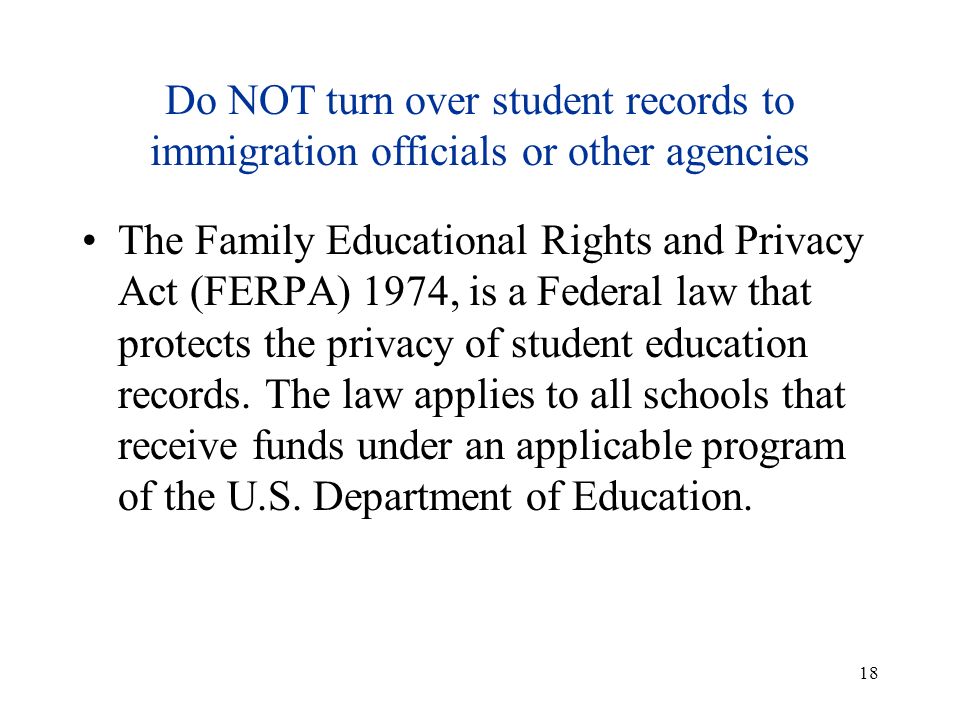 Do NOT turn over student records to immigration officials or other agencies

• The Family Educational Rights and Privacy Act (FERPA) 1974, is a Federal law that protects the privacy of student education records. The law applies to all schools that receive funds under an applicable program of the U.S. Department of Education.

18